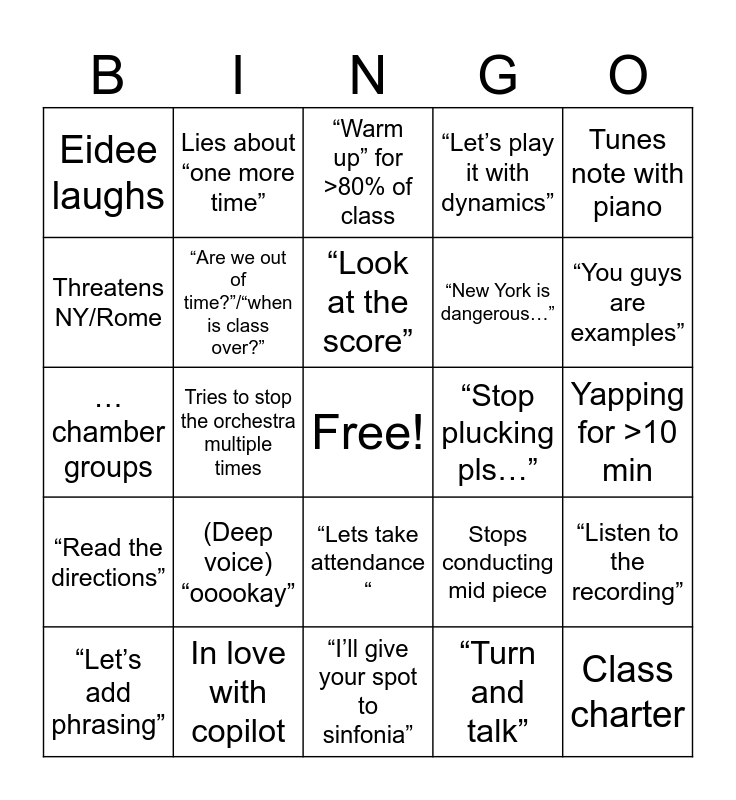 | B | I | N | G | O |
|---|---|---|---|---|
| Eidee laughs | Lies about “one more time” | “Warm up” for >80% of class | “Let’s play it with dynamics” | Tunes note with piano |
| Threatens NY/Rome | “Are we out of time?”/“when is class over?” | “Look at the score” | “New York is dangerous…” | “You guys are examples” |
| … chamber groups | Tries to stop the orchestra multiple times | Free! | “Stop plucking pls…” | Yapping for >10 min |
| “Read the directions” | (Deep voice) “ooookay” | “Lets take attendance “ | Stops conducting mid piece | “Listen to the recording” |
| “Let’s add phrasing” | In love with copilot | “I’ll give your spot to sinfonia” | “Turn and talk” | Class charter |